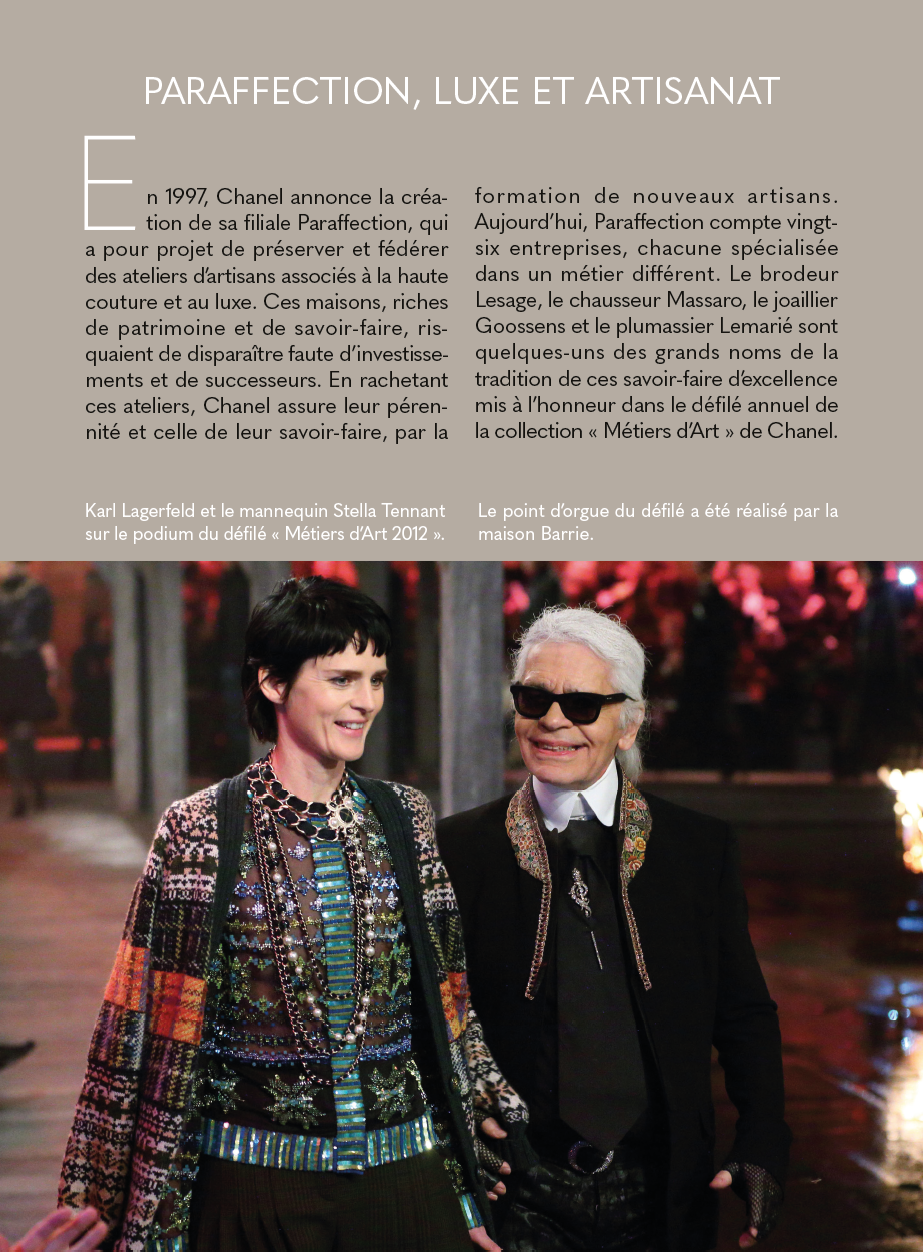 PARAFFECTION, LUXE ET ARTISANAT

En 1997, Chanel annonce la création de sa filiale Paraffection, qui a pour projet de préserver et fédérer des ateliers d'artisans associés à la haute couture et au luxe. Ces maisons, riches de patrimoine et de savoir-faire, risquaient de disparaître faute d'investissements et de successeurs. En rachetant ces ateliers, Chanel assure leur pérennité et celle de leur savoir-faire, par la formation de nouveaux artisans. Aujourd'hui, Paraffection compte vingt-six entreprises, chacune spécialisée dans un métier différent. Le brodeur Lesage, le chausseur Massaro, le joaillier Goossens et le plumassier Lemarié sont quelques-uns des grands noms de la tradition de ces savoir-faire d'excellence mis à l'honneur dans le défilé annuel de la collection « Métiers d'Art » de Chanel.

Karl Lagerfeld et le mannequin Stella Tennant sur le podium du défilé « Métiers d'Art 2012 ».

Le point d'orgue du défilé a été réalisé par la maison Barrie.